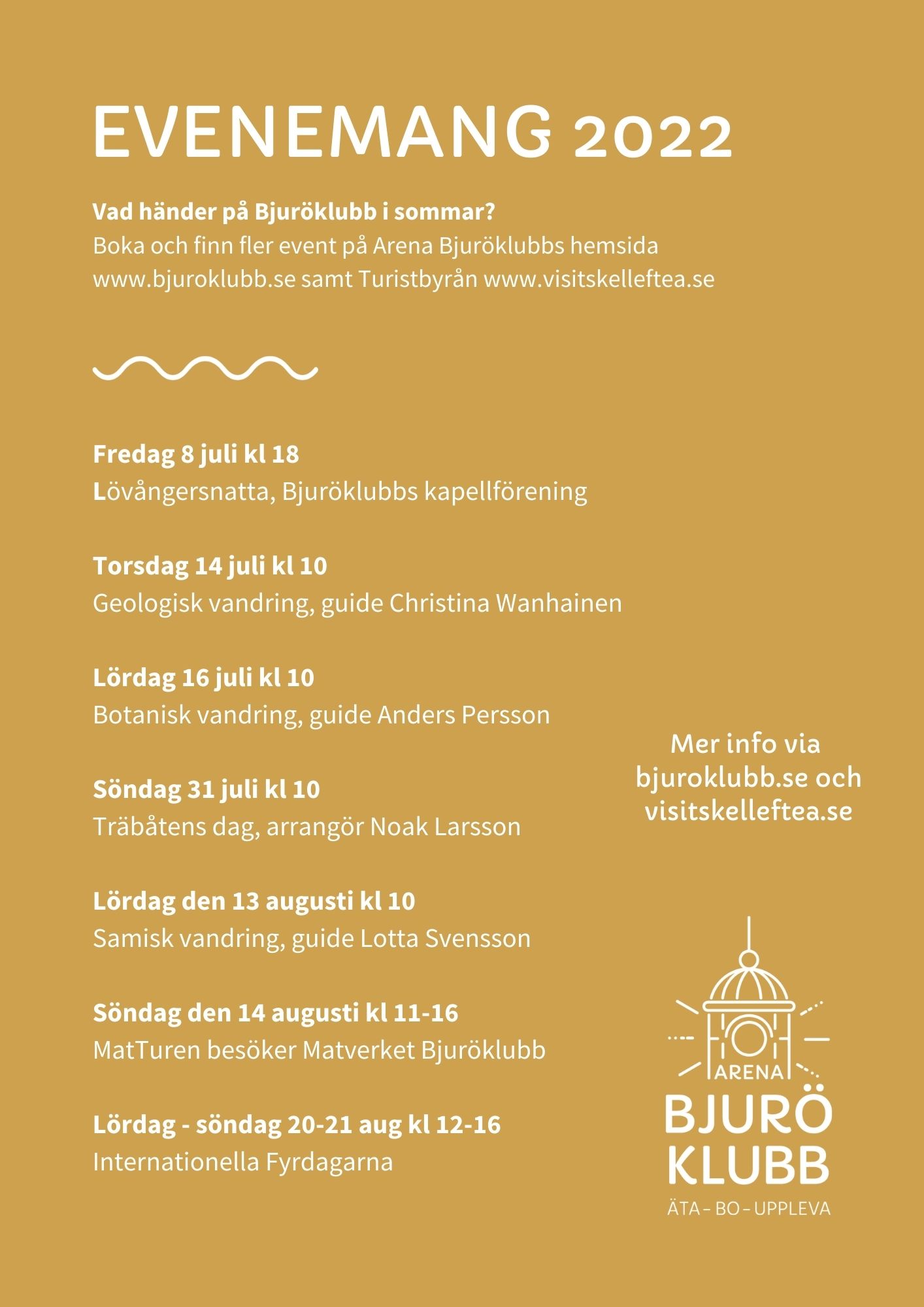 EVENEMANG 2022

Vad händer på Bjuröklubb i sommar?
Boka och finn fler event på Arena Bjuröklubbs hemsida www.bjuroklubb.se samt Turistbyrån www.visitskelleftea.se

Fredag 8 juli kl 18
Lövångersnatta, Bjuröklubbs kapellförening

Torsdag 14 juli kl 10
Geologisk vandring, guide Christina Wanhainen

Lördag 16 juli kl 10
Botanisk vandring, guide Anders Persson

Söndag 31 juli kl 10
Träbåtens dag, arrangör Noak Larsson

Lördag den 13 augusti kl 10
Samisk vandring, guide Lotta Svensson

Söndag den 14 augusti kl 11-16
MatTuren besöker Matverket Bjuröklubb

Lördag - söndag 20-21 aug kl 12-16
Internationella Fyrdagarna

Mer info via bjuroklubb.se och visitskelleftea.se

ARENA
BJURÖ
KLUBB
ÄTA – BO – UPPLEVA